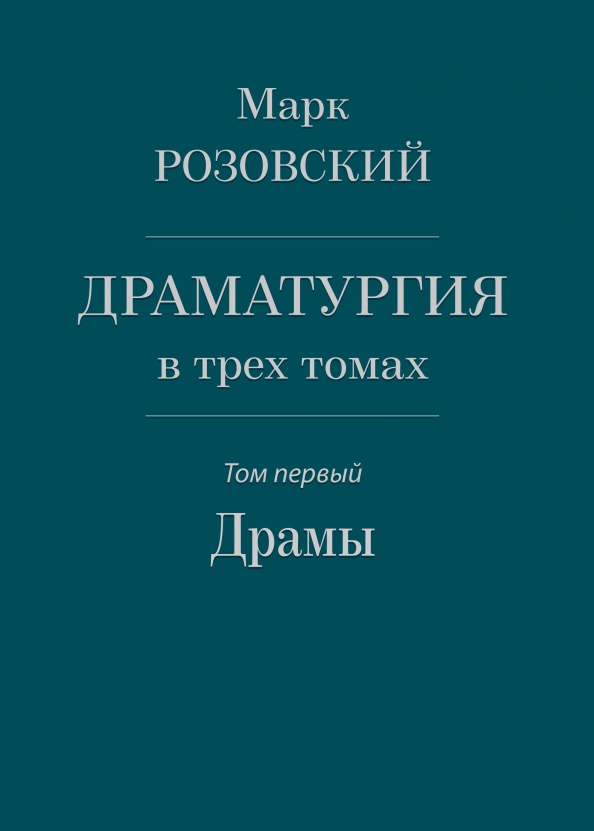 Марк
РОЗОВСКИЙ

ДРАМАТУРГИЯ
в трех томах

Том первый
Драмы